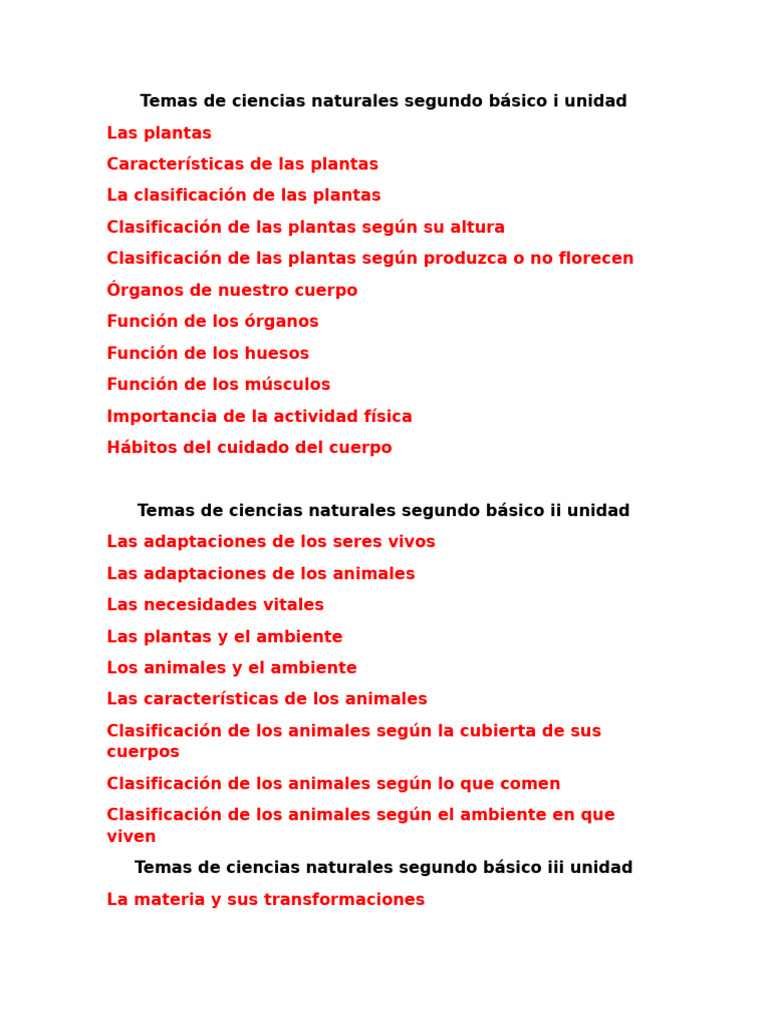 Temas de ciencias naturales segundo básico i unidad

Las plantas

Características de las plantas

La clasificación de las plantas

Clasificación de las plantas según su altura

Clasificación de las plantas según produzca o no florecen

Órganos de nuestro cuerpo

Función de los órganos

Función de los huesos

Función de los músculos

Importancia de la actividad física

Hábitos del cuidado del cuerpo

Temas de ciencias naturales segundo básico ii unidad

Las adaptaciones de los seres vivos

Las adaptaciones de los animales

Las necesidades vitales

Las plantas y el ambiente

Los animales y el ambiente

Las características de los animales

Clasificación de los animales según la cubierta de sus cuerpos

Clasificación de los animales según lo que comen

Clasificación de los animales según el ambiente en que viven

Temas de ciencias naturales segundo básico iii unidad

La materia y sus transformaciones